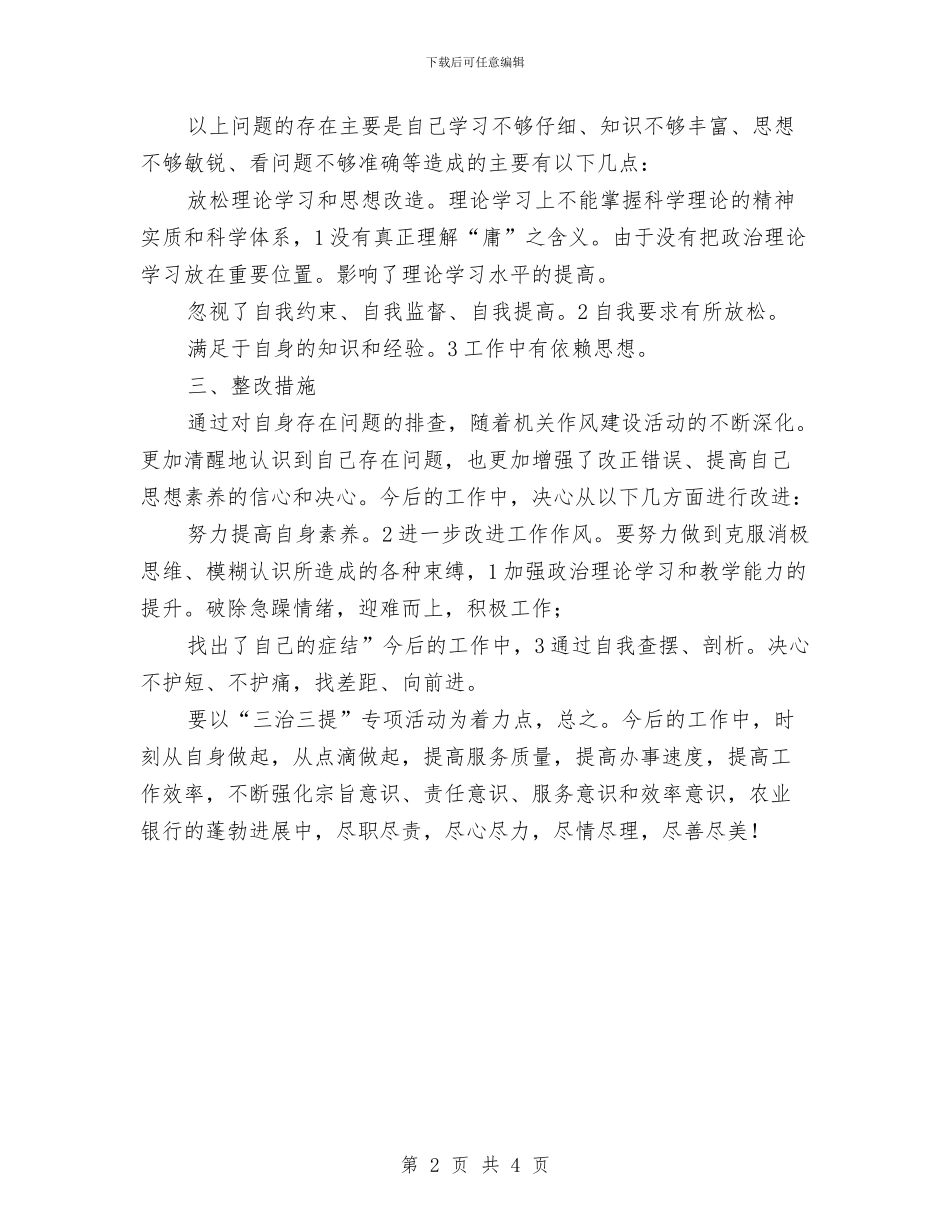 下载后可任意编辑

以上问题的存在主要是自己学习不够仔细、知识不够丰富、思想不够敏锐、看问题不够准确等造成的主要有以下几点：

放松理论学习和思想改造。理论学习上不能掌握科学理论的精神实质和科学体系，1没有真正理解“庸”之含义。由于没有把政治理论学习放在重要位置。影响了理论学习水平的提高。

忽视了自我约束、自我监督、自我提高。2自我要求有所放松。

满足于自身的知识和经验。3工作中有依赖思想。

三、整改措施

通过对自身存在问题的排查，随着机关作风建设活动的不断深化。更加清醒地认识到自己存在问题，也更加增强了改正错误、提高自己思想素养的信心和决心。今后的工作中，决心从以下几方面进行改进：

努力提高自身素养。2进一步改进工作作风。要努力做到克服消极思维、模糊认识所造成的各种束缚，1加强政治理论学习和教学能力的提升。破除急躁情绪，迎难而上，积极工作；

找出了自己的症结”今后的工作中，3通过自我查摆、剖析。决心不护短、不护痛，找差距、向前进。

要以“三治三提”专项活动为着力点，总之。今后的工作中，时刻从自身做起，从点滴做起，提高服务质量，提高办事速度，提高工作效率，不断强化宗旨意识、责任意识、服务意识和效率意识，农业银行的蓬勃进展中，尽职尽责，尽心尽力，尽情尽理，尽善尽美！

第 2 页 共 4 页